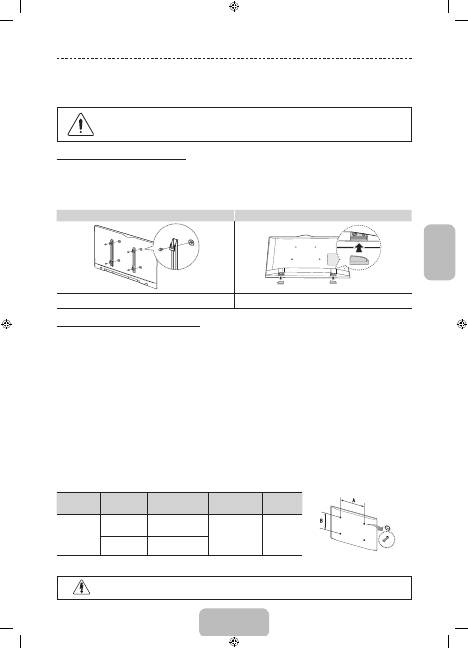 A

B